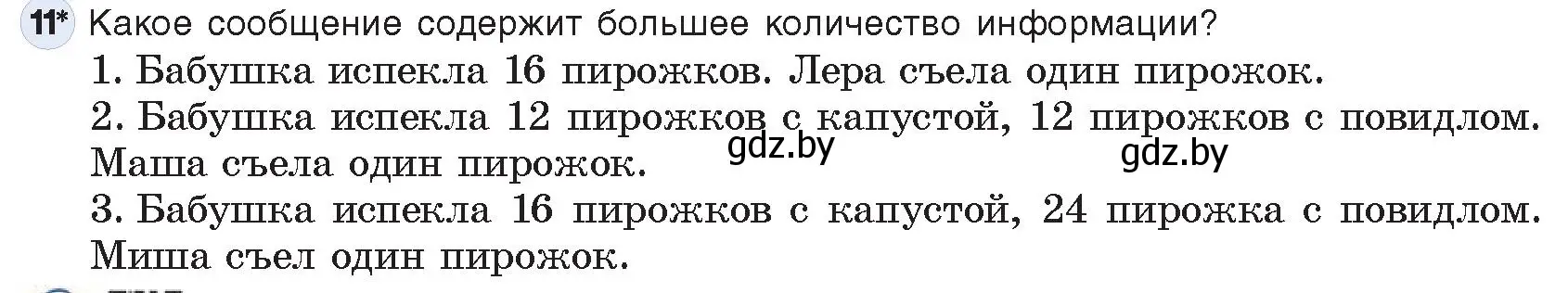 11* Какое сообщение содержит большее количество информации?

1. Бабушка испекла 16 пирожков. Лера съела один пирожок.

2. Бабушка испекла 12 пирожков с капустой, 12 пирожков с повидлом. Маша съела один пирожок.

gdz.by gdz.by

3. Бабушка испекла 16 пирожков с капустой, 24 пирожка с повидлом. Миша съел один пирожок.